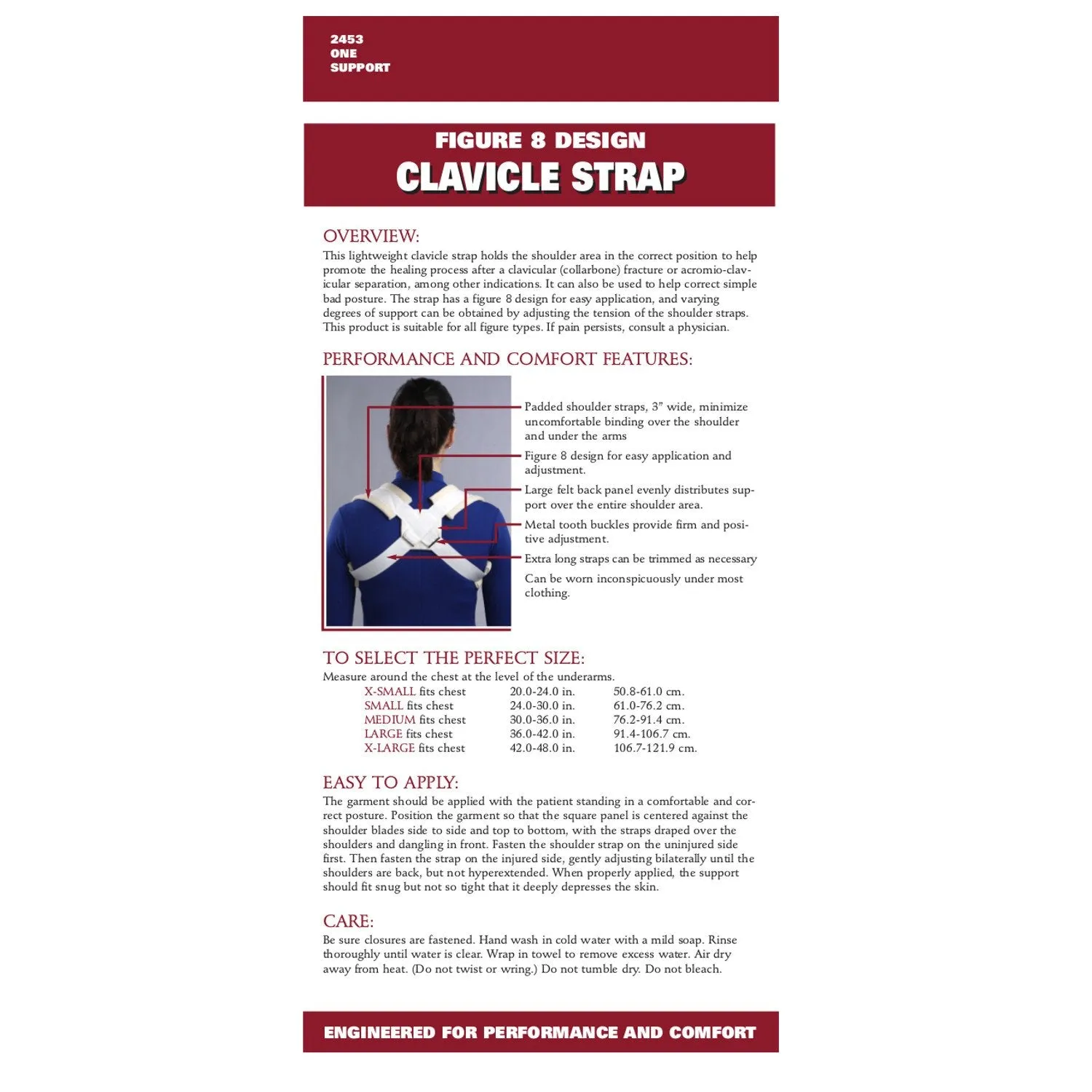 2453
ONE
SUPPORT

FIGURE 8 DESIGN
CLAVICLE STRAP

OVERVIEW:
This lightweight clavicle strap holds the shoulder area in the correct position to help promote the healing process after a clavicular (collarbone) fracture or acromio-clavicular separation, among other indications. It can also be used to help correct simple bad posture. The strap has a figure 8 design for easy application, and varying degrees of support can be obtained by adjusting the tension of the shoulder straps. This product is suitable for all figure types. If pain persists, consult a physician.

PERFORMANCE AND COMFORT FEATURES:

Padded shoulder straps, 3" wide, minimize uncomfortable binding over the shoulder and under the arms

Figure 8 design for easy application and adjustment.

Large felt back panel evenly distributes support over the entire shoulder area.

Metal tooth buckles provide firm and positive adjustment.

Extra long straps can be trimmed as necessary

Can be worn inconspicuously under most clothing.

TO SELECT THE PERFECT SIZE:
Measure around the chest at the level of the underarms.

| X-SMALL fits chest | 20.0-24.0 in. | 50.8-61.0 cm. |
|---|---|---|
| SMALL fits chest | 24.0-30.0 in. | 61.0-76.2 cm. |
| MEDIUM fits chest | 30.0-36.0 in. | 76.2-91.4 cm. |
| LARGE fits chest | 36.0-42.0 in. | 91.4-106.7 cm. |
| X-LARGE fits chest | 42.0-48.0 in. | 106.7-121.9 cm. |

EASY TO APPLY:
The garment should be applied with the patient standing in a comfortable and correct posture. Position the garment so that the square panel is centered against the shoulder blades side to side and top to bottom, with the straps draped over the shoulders and dangling in front. Fasten the shoulder strap on the uninjured side first. Then fasten the strap on the injured side, gently adjusting bilaterally until the shoulders are back, but not hyperextended. When properly applied, the support should fit snug but not so tight that it deeply depresses the skin.

CARE:
Be sure closures are fastened. Hand wash in cold water with a mild soap. Rinse thoroughly until water is clear. Wrap in towel to remove excess water. Air dry away from heat. (Do not twist or wring.) Do not tumble dry. Do not bleach.

ENGINEERED FOR PERFORMANCE AND COMFORT